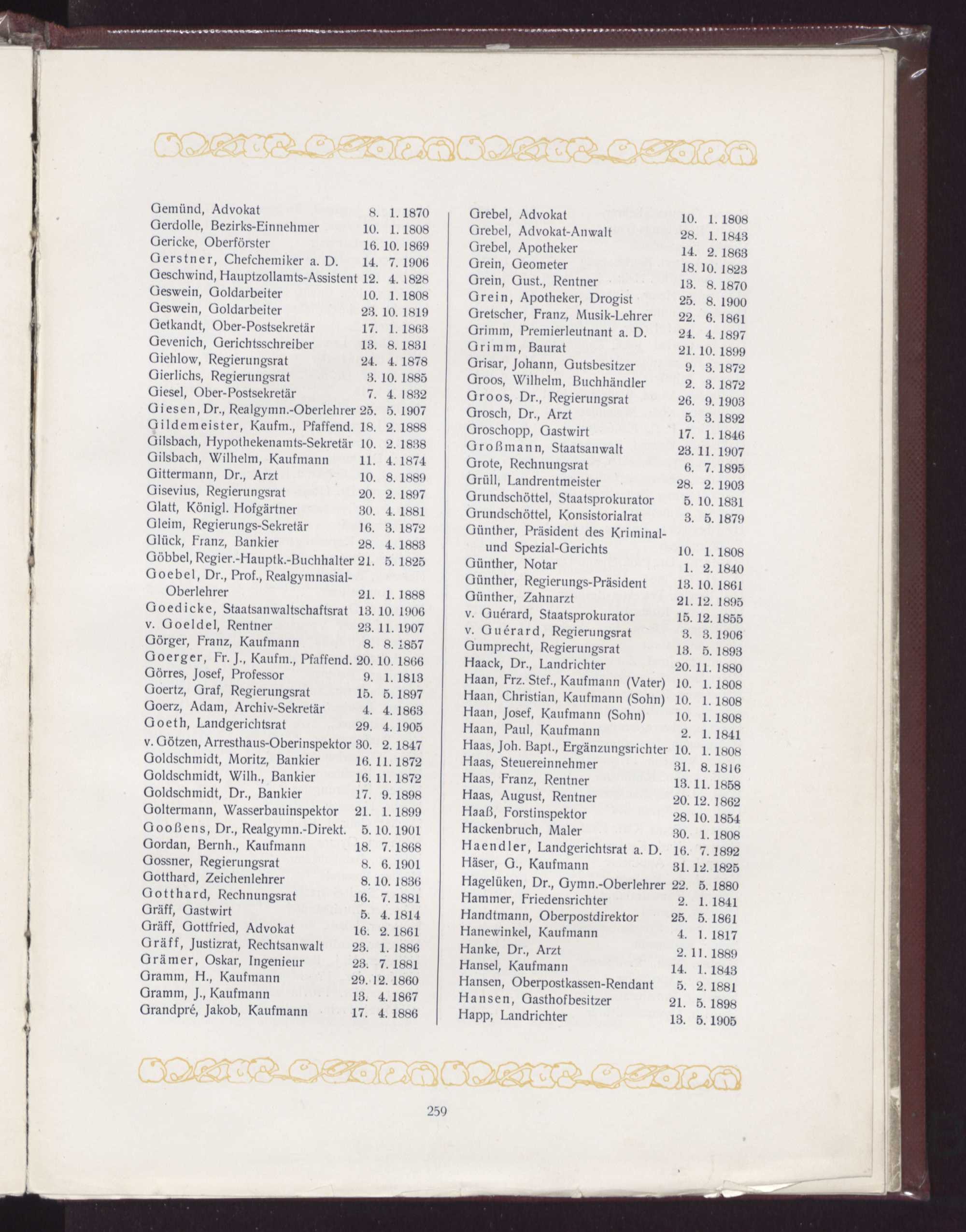 Gemünd, Advokat 8. 1. 1870
Gerdolle, Bezirks-Einnehmer 10. 1. 1808
Gericke, Oberförster 16. 10. 1869
Gerstner, Chefchemiker a. D. 14. 7. 1906
Geschwind, Hauptzollamts-Assistent 12. 4. 1828
Geswein, Goldarbeiter 10. 1. 1808
Geswein, Goldarbeiter 23. 10. 1819
Getkandt, Ober-Postsekretär 17. 1. 1863
Gevenich, Gerichtsschreiber 13. 8. 1831
Giehlow, Regierungsrat 24. 4. 1878
Gierlichs, Regierungsrat 3. 10. 1885
Giesel, Ober-Postsekretär 7. 4. 1832
Giesen, Dr., Realgymn.-Oberlehrer 25. 5. 1907
Gildemeister, Kaufm., Pfaffend. 18. 2. 1888
Gilsbach, Hypothekenamts-Sekretär 10. 2. 1838
Gilsbach, Wilhelm, Kaufmann 11. 4. 1874
Gittermann, Dr., Arzt 10. 8. 1889
Gisevius, Regierungsrat 20. 2. 1897
Glatt, Königl. Hofgärtner 30. 4. 1881
Gleim, Regierungs-Sekretär 16. 3. 1872
Glück, Franz, Bankier 28. 4. 1883
Göbbel, Regier.-Hauptk.-Buchhalter 21. 5. 1825
Goebel, Dr., Prof., Realgymnasial-Oberlehrer 21. 1. 1888
Goedicke, Staatsanwaltschaftsrat 13. 10. 1906
v. Goeldel, Rentner 23. 11. 1907
Görger, Franz, Kaufmann 8. 8. 1857
Goerger, Fr. J., Kaufm., Pfaffend. 20. 10. 1866
Görres, Josef, Professor 9. 1. 1813
Goertz, Graf, Regierungsrat 15. 5. 1897
Goerz, Adam, Archiv-Sekretär 4. 4. 1863
Goeth, Landgerichtsrat 29. 4. 1905
v. Götzen, Arresthaus-Oberinspektor 30. 2. 1847
Goldschmidt, Moritz, Bankier 16. 11. 1872
Goldschmidt, Wilh., Bankier 16. 11. 1872
Goldschmidt, Dr., Bankier 17. 9. 1898
Goltermann, Wasserbauinspektor 21. 1. 1899
Gooßens, Dr., Realgymn.-Direkt. 5. 10. 1901
Gordan, Bernh., Kaufmann 18. 7. 1868
Gossner, Regierungsrat 8. 6. 1901
Gotthard, Zeichenlehrer 8. 10. 1836
Gotthard, Rechnungsrat 16. 7. 1881
Gräff, Gastwirt 5. 4. 1814
Gräff, Gottfried, Advokat 16. 2. 1861
Gräff, Justizrat, Rechtsanwalt 23. 1. 1886
Grämer, Oskar, Ingenieur 23. 7. 1881
Gramm, H., Kaufmann 29. 12. 1860
Gramm, J., Kaufmann 13. 4. 1867
Grandpré, Jakob, Kaufmann 17. 4. 1886

Grebel, Advokat 10. 1. 1808
Grebel, Advokat-Anwalt 28. 1. 1843
Grebel, Apotheker 14. 2. 1863
Grein, Geometer 18. 10. 1823
Grein, Gust., Rentner 13. 8. 1870
Grein, Apotheker, Drogist 25. 8. 1900
Gretscher, Franz, Musik-Lehrer 22. 6. 1861
Grimm, Premierleutnant a. D. 24. 4. 1897
Grimm, Baurat 21. 10. 1899
Grisar, Johann, Gutsbesitzer 9. 3. 1872
Groos, Wilhelm, Buchhändler 2. 3. 1872
Groos, Dr., Regierungsrat 26. 9. 1903
Grosch, Dr., Arzt 5. 3. 1892
Groschopp, Gastwirt 17. 1. 1846
Großmann, Staatsanwalt 23. 11. 1907
Grote, Rechnungsrat 6. 7. 1895
Grüll, Landrentmeister 28. 2. 1903
Grundschöttel, Staatsprokurator 5. 10. 1831
Grundschöttel, Konsistorialrat 3. 5. 1879
Günther, Präsident des Kriminal- und Spezial-Gerichts 10. 1. 1808
Günther, Notar 1. 2. 1840
Günther, Regierungs-Präsident 13. 10. 1861
Günther, Zahnarzt 21. 12. 1895
v. Guérard, Staatsprokurator 15. 12. 1855
v. Guérard, Regierungsrat 3. 3. 1906
Gumprecht, Regierungsrat 13. 5. 1893
Haack, Dr., Landrichter 20. 11. 1880
Haan, Frz. Stef., Kaufmann (Vater) 10. 1. 1808
Haan, Christian, Kaufmann (Sohn) 10. 1. 1808
Haan, Josef, Kaufmann (Sohn) 10. 1. 1808
Haan, Paul, Kaufmann 2. 1. 1841
Haas, Joh. Bapt., Ergänzungsrichter 10. 1. 1808
Haas, Steuereinnehmer 31. 8. 1816
Haas, Franz, Rentner 13. 11. 1858
Haas, August, Rentner 20. 12. 1862
Haaß, Forstinspektor 28. 10. 1854
Hackenbruch, Maler 30. 1. 1808
Haendler, Landgerichtsrat a. D. 16. 7. 1892
Häser, G., Kaufmann 31. 12. 1825
Hagelüken, Dr., Gymn.-Oberlehrer 22. 5. 1880
Hammer, Friedensrichter 2. 1. 1841
Handtmann, Oberpostdirektor 25. 5. 1861
Hanewinkel, Kaufmann 4. 1. 1817
Hanke, Dr., Arzt 2. 11. 1889
Hansel, Kaufmann 14. 1. 1843
Hansen, Oberpostkassen-Rendant 5. 2. 1881
Hansen, Gasthofbesitzer 21. 5. 1898
Happ, Landrichter 13. 5. 1905

259